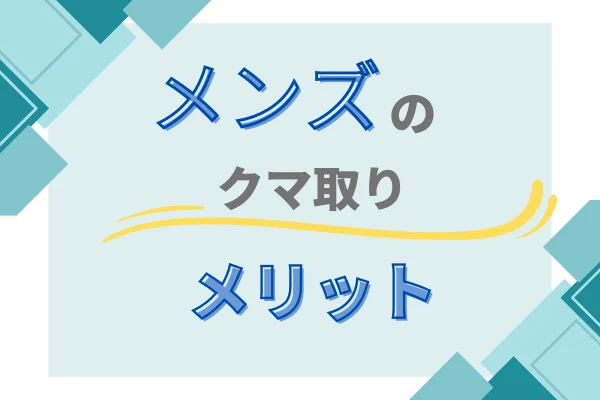 メンズの
クマ取り
メリット